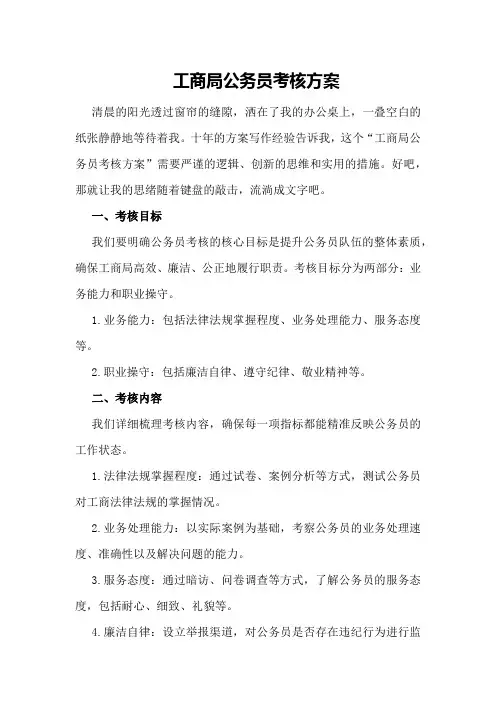 工商局公务员考核方案

清晨的阳光透过窗帘的缝隙，洒在了我的办公桌上，一叠空白的纸张静静地等待着我。十年的方案写作经验告诉我，这个“工商局公务员考核方案”需要严谨的逻辑、创新的思维和实用的措施。好吧，那就让我的思绪随着键盘的敲击，流淌成文字吧。

一、考核目标

我们要明确公务员考核的核心目标是提升公务员队伍的整体素质，确保工商局高效、廉洁、公正地履行职责。考核目标分为两部分：业务能力和职业操守。

1.业务能力：包括法律法规掌握程度、业务处理能力、服务态度等。

2.职业操守：包括廉洁自律、遵守纪律、敬业精神等。

二、考核内容

我们详细梳理考核内容，确保每一项指标都能精准反映公务员的工作状态。

1.法律法规掌握程度：通过试卷、案例分析等方式，测试公务员对工商法律法规的掌握情况。

2.业务处理能力：以实际案例为基础，考察公务员的业务处理速度、准确性以及解决问题的能力。

3.服务态度：通过暗访、问卷调查等方式，了解公务员的服务态度，包括耐心、细致、礼貌等。

4.廉洁自律：设立举报渠道，对公务员是否存在违纪行为进行监